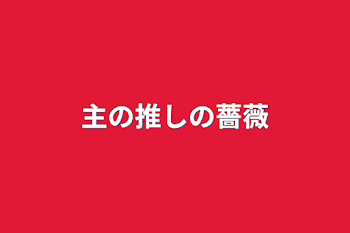 主の推しの薔薇